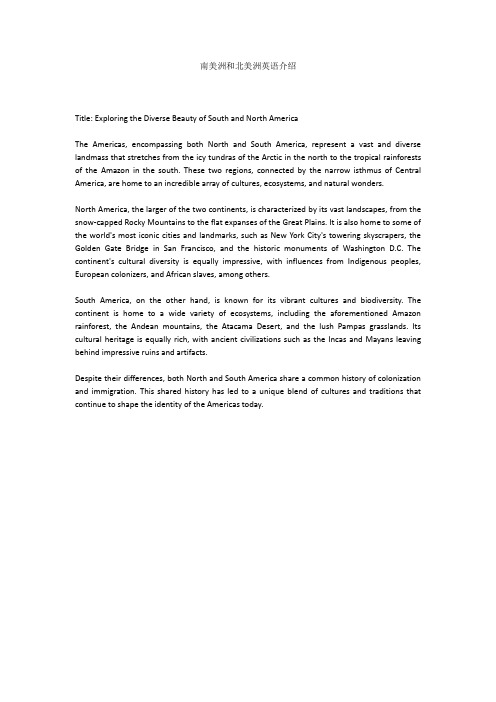 南美洲和北美洲英语介绍

Title: Exploring the Diverse Beauty of South and North America

The Americas, encompassing both North and South America, represent a vast and diverse landmass that stretches from the icy tundras of the Arctic in the north to the tropical rainforests of the Amazon in the south. These two regions, connected by the narrow isthmus of Central America, are home to an incredible array of cultures, ecosystems, and natural wonders.

North America, the larger of the two continents, is characterized by its vast landscapes, from the snow-capped Rocky Mountains to the flat expanses of the Great Plains. It is also home to some of the world's most iconic cities and landmarks, such as New York City's towering skyscrapers, the Golden Gate Bridge in San Francisco, and the historic monuments of Washington D.C. The continent's cultural diversity is equally impressive, with influences from Indigenous peoples, European colonizers, and African slaves, among others.

South America, on the other hand, is known for its vibrant cultures and biodiversity. The continent is home to a wide variety of ecosystems, including the aforementioned Amazon rainforest, the Andean mountains, the Atacama Desert, and the lush Pampas grasslands. Its cultural heritage is equally rich, with ancient civilizations such as the Incas and Mayans leaving behind impressive ruins and artifacts.

Despite their differences, both North and South America share a common history of colonization and immigration. This shared history has led to a unique blend of cultures and traditions that continue to shape the identity of the Americas today.